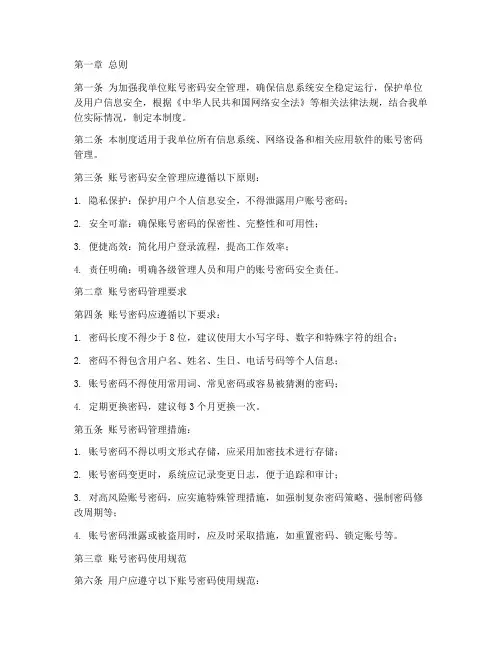 第一章 总则

第一条 为加强我单位账号密码安全管理，确保信息系统安全稳定运行，保护单位及用户信息安全，根据《中华人民共和国网络安全法》等相关法律法规，结合我单位实际情况，制定本制度。

第二条 本制度适用于我单位所有信息系统、网络设备和相关应用软件的账号密码管理。

第三条 账号密码安全管理应遵循以下原则：

1. 隐私保护：保护用户个人信息安全，不得泄露用户账号密码；

2. 安全可靠：确保账号密码的保密性、完整性和可用性；

3. 便捷高效：简化用户登录流程，提高工作效率；

4. 责任明确：明确各级管理人员和用户的账号密码安全责任。

第二章 账号密码管理要求

第四条 账号密码应遵循以下要求：

1. 密码长度不得少于 8 位，建议使用大小写字母、数字和特殊字符的组合；

2. 密码不得包含用户名、姓名、生日、电话号码等个人信息；

3. 账号密码不得使用常用词、常见密码或容易被猜测的密码；

4. 定期更换密码，建议每 3 个月更换一次。

第五条 账号密码管理措施：

1. 账号密码不得以明文形式存储，应采用加密技术进行存储；

2. 账号密码变更时，系统应记录变更日志，便于追踪和审计；

3. 对高风险账号密码，应实施特殊管理措施，如强制复杂密码策略、强制密码修改周期等；

4. 账号密码泄露或被盗用时，应及时采取措施，如重置密码、锁定账号等。

第三章 账号密码使用规范

第六条 用户应遵守以下账号密码使用规范：